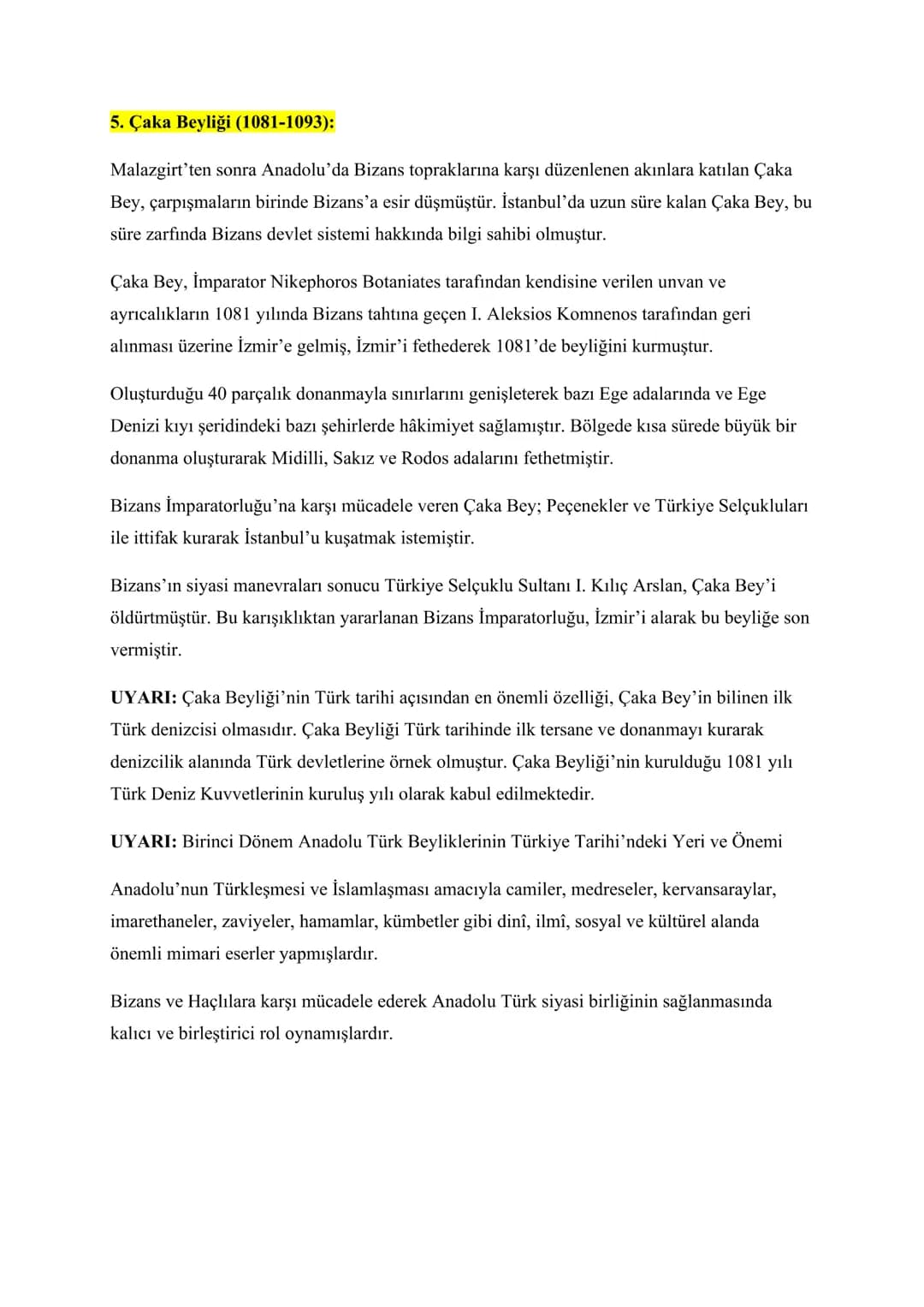 5. Çaka Beyliği (1081-1093):

Malazgirt'ten sonra Anadolu'da Bizans topraklarına karşı düzenlenen akınlara katılan Çaka Bey, çarpışmaların birinde Bizans'a esir düşmüştür. İstanbul'da uzun süre kalan Çaka Bey, bu süre zarfında Bizans devlet sistemi hakkında bilgi sahibi olmuştur.

Çaka Bey, İmparator Nikephoros Botaniates tarafından kendisine verilen unvan ve ayrıcalıkların 1081 yılında Bizans tahtına geçen I. Aleksios Komnenos tarafından geri alınması üzerine İzmir'e gelmiş, İzmir'i fethederek 1081'de beyliğini kurmuştur.

Oluşturduğu 40 parçalık donanmayla sınırlarını genişleterek bazı Ege adalarında ve Ege Denizi kıyı şeridindeki bazı şehirlerde hâkimiyet sağlamıştır. Bölgede kısa sürede büyük bir donanma oluşturarak Midilli, Sakız ve Rodos adalarını fethetmiştir.

Bizans İmparatorluğu'na karşı mücadele veren Çaka Bey; Peçenekler ve Türkiye Selçukluları ile ittifak kurarak İstanbul'u kuşatmak istemiştir.

Bizans'ın siyasi manevraları sonucu Türkiye Selçuklu Sultanı I. Kılıç Arslan, Çaka Bey'i öldürtmüştür. Bu karışıklıktan yararlanan Bizans İmparatorluğu, İzmir'i alarak bu beyliğe son vermiştir.

UYARI: Çaka Beyliği'nin Türk tarihi açısından en önemli özelliği, Çaka Bey'in bilinen ilk Türk denizcisi olmasıdır. Çaka Beyliği Türk tarihinde ilk tersane ve donanmayı kurarak denizcilik alanında Türk devletlerine örnek olmuştur. Çaka Beyliği'nin kurulduğu 1081 yılı Türk Deniz Kuvvetlerinin kuruluş yılı olarak kabul edilmektedir.

UYARI: Birinci Dönem Anadolu Türk Beyliklerinin Türkiye Tarihi'ndeki Yeri ve Önemi

Anadolu'nun Türkleşmesi ve İslamlaşması amacıyla camiler, medreseler, kervansaraylar, imarethaneler, zaviyeler, hamamlar, kümbetler gibi dinî, ilmî, sosyal ve kültürel alanda önemli mimari eserler yapmışlardır.

Bizans ve Haçlılara karşı mücadele ederek Anadolu Türk siyasi birliğinin sağlanmasında kalıcı ve birleştirici rol oynamışlardır.